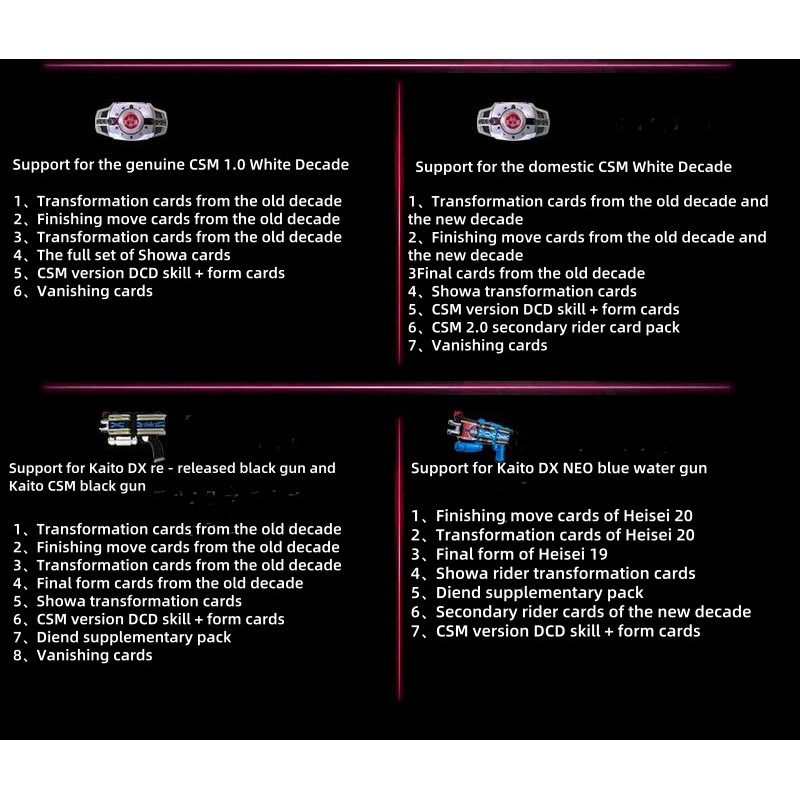 Support for the genuine CSM 1.0 White Decade

1、Transformation cards from the old decade
2、Finishing move cards from the old decade
3、Transformation cards from the old decade
4、The full set of Showa cards
5、CSM version DCD skill + form cards
6、Vanishing cards

Support for the domestic CSM White Decade

1、Transformation cards from the old decade and the new decade
2、Finishing move cards from the old decade and the new decade
3Final cards from the old decade
4、Showa transformation cards
5、CSM version DCD skill + form cards
6、CSM 2.0 secondary rider card pack
7、Vanishing cards

Support for Kaito DX re - released black gun and Kaito CSM black gun

1、Transformation cards from the old decade
2、Finishing move cards from the old decade
3、Transformation cards from the old decade
4、Final form cards from the old decade
5、Showa transformation cards
6、CSM version DCD skill + form cards
7、Diend supplementary pack
8、Vanishing cards

Support for Kaito DX NEO blue water gun

1、Finishing move cards of Heisei 20
2、Transformation cards of Heisei 20
3、Final form of Heisei 19
4、Showa rider transformation cards
5、Diend supplementary pack
6、Secondary rider cards of the new decade
7、CSM version DCD skill + form cards